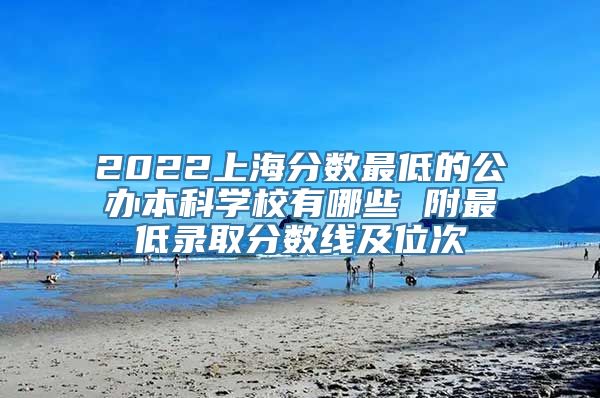 2022上海分数最低的公办本科学校有哪些 附最低录取分数线及位次